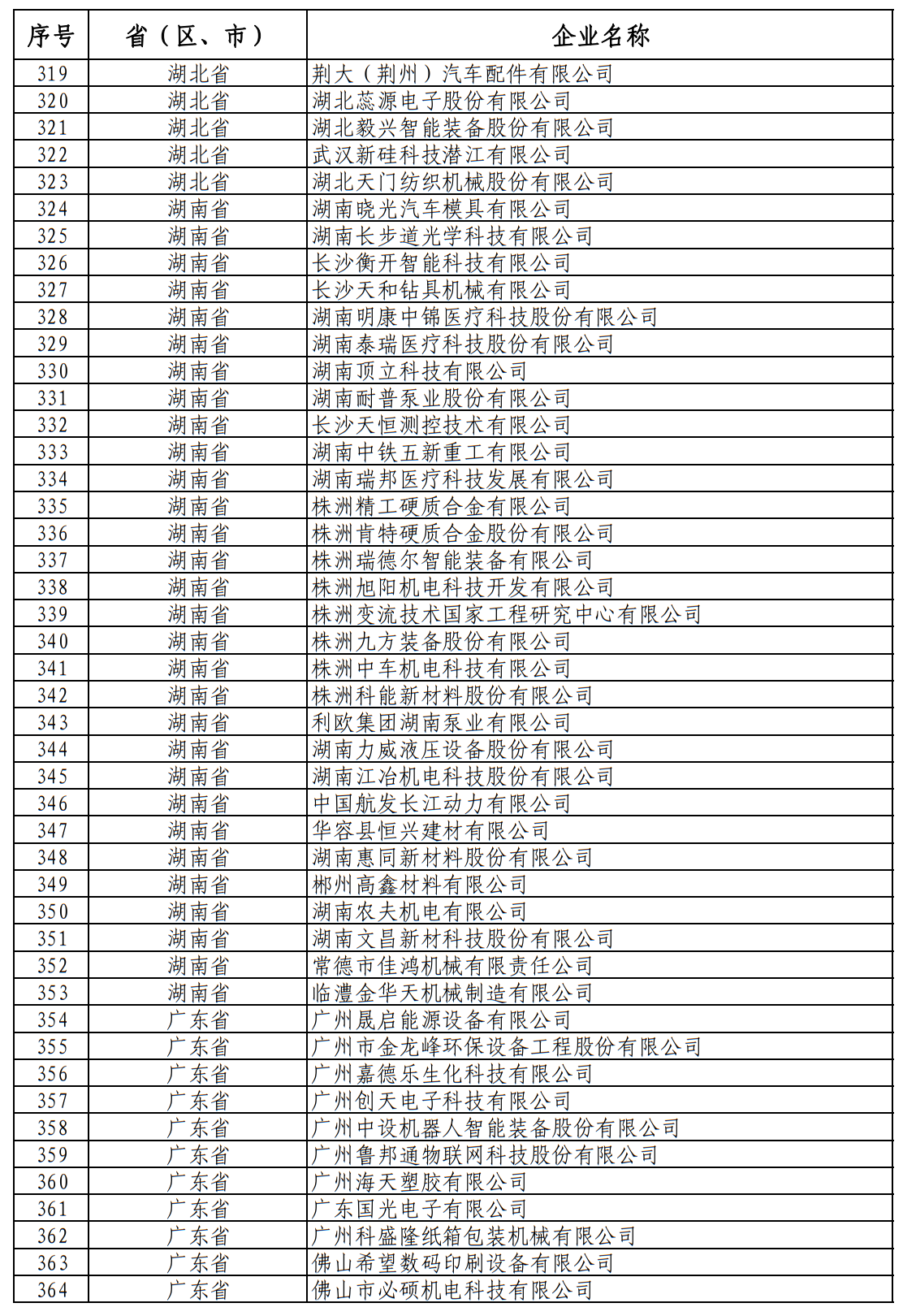 | 序号 | 省（区、市） | 企业名称 |
|---|---|---|
| 319 | 湖北省 | 荆大（荆州）汽车配件有限公司 |
| 320 | 湖北省 | 湖北蕊源电子股份有限公司 |
| 321 | 湖北省 | 湖北毅兴智能装备股份有限公司 |
| 322 | 湖北省 | 武汉新硅科技潜江有限公司 |
| 323 | 湖北省 | 湖北天门纺织机械股份有限公司 |
| 324 | 湖南省 | 湖南晓光汽车模具有限公司 |
| 325 | 湖南省 | 湖南长步道光学科技有限公司 |
| 326 | 湖南省 | 长沙衡开智能科技有限公司 |
| 327 | 湖南省 | 长沙天和钻具机械有限公司 |
| 328 | 湖南省 | 湖南明康中锦医疗科技股份有限公司 |
| 329 | 湖南省 | 湖南泰瑞医疗科技股份有限公司 |
| 330 | 湖南省 | 湖南顶立科技有限公司 |
| 331 | 湖南省 | 湖南耐普泵业股份有限公司 |
| 332 | 湖南省 | 长沙天恒测控技术有限公司 |
| 333 | 湖南省 | 湖南中铁五新重工有限公司 |
| 334 | 湖南省 | 湖南瑞邦医疗科技发展有限公司 |
| 335 | 湖南省 | 株洲精工硬质合金有限公司 |
| 336 | 湖南省 | 株洲肯特硬质合金股份有限公司 |
| 337 | 湖南省 | 株洲瑞德尔智能装备有限公司 |
| 338 | 湖南省 | 株洲旭阳机电科技开发有限公司 |
| 339 | 湖南省 | 株洲变流技术国家工程研究中心有限公司 |
| 340 | 湖南省 | 株洲九方装备股份有限公司 |
| 341 | 湖南省 | 株洲中车机电科技有限公司 |
| 342 | 湖南省 | 株洲科能新材料股份有限公司 |
| 343 | 湖南省 | 利欧集团湖南泵业有限公司 |
| 344 | 湖南省 | 湖南力威液压设备股份有限公司 |
| 345 | 湖南省 | 湖南江冶机电科技股份有限公司 |
| 346 | 湖南省 | 中国航发长江动力有限公司 |
| 347 | 湖南省 | 华容县恒兴建材有限公司 |
| 348 | 湖南省 | 湖南惠同新材料股份有限公司 |
| 349 | 湖南省 | 郴州高鑫材料有限公司 |
| 350 | 湖南省 | 湖南农夫机电有限公司 |
| 351 | 湖南省 | 湖南文昌新材科技股份有限公司 |
| 352 | 湖南省 | 常德市佳鸿机械有限责任公司 |
| 353 | 湖南省 | 临澧金华天机械制造有限公司 |
| 354 | 广东省 | 广州晟启能源设备有限公司 |
| 355 | 广东省 | 广州市金龙峰环保设备工程股份有限公司 |
| 356 | 广东省 | 广州嘉德乐生化科技有限公司 |
| 357 | 广东省 | 广州创天电子科技有限公司 |
| 358 | 广东省 | 广州中设机器人智能装备股份有限公司 |
| 359 | 广东省 | 广州鲁邦通物联网科技股份有限公司 |
| 360 | 广东省 | 广州海天塑胶有限公司 |
| 361 | 广东省 | 广东国光电子有限公司 |
| 362 | 广东省 | 广州科盛隆纸箱包装机械有限公司 |
| 363 | 广东省 | 佛山希望数码印刷设备有限公司 |
| 364 | 广东省 | 佛山市必硕机电科技有限公司 |